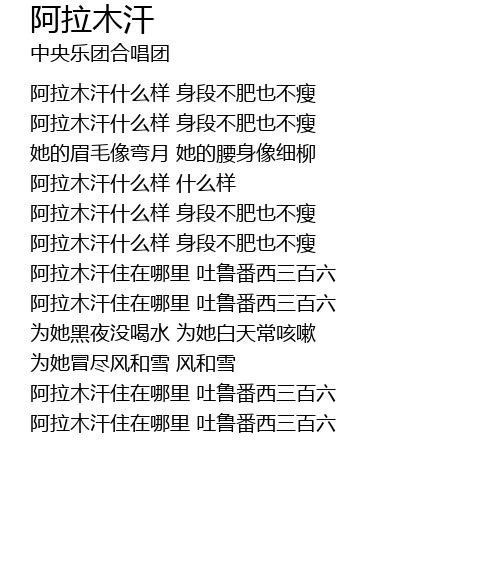 阿拉木汗
中央乐团合唱团

阿拉木汗什么样 身段不肥也不瘦
阿拉木汗什么样 身段不肥也不瘦
她的眉毛像弯月 她的腰身像细柳
阿拉木汗什么样 什么样
阿拉木汗什么样 身段不肥也不瘦
阿拉木汗什么样 身段不肥也不瘦
阿拉木汗住在哪里 吐鲁番西三百六
阿拉木汗住在哪里 吐鲁番西三百六
为她黑夜没喝水 为她白天常咳嗽
为她冒尽风和雪 风和雪
阿拉木汗住在哪里 吐鲁番西三百六
阿拉木汗住在哪里 吐鲁番西三百六